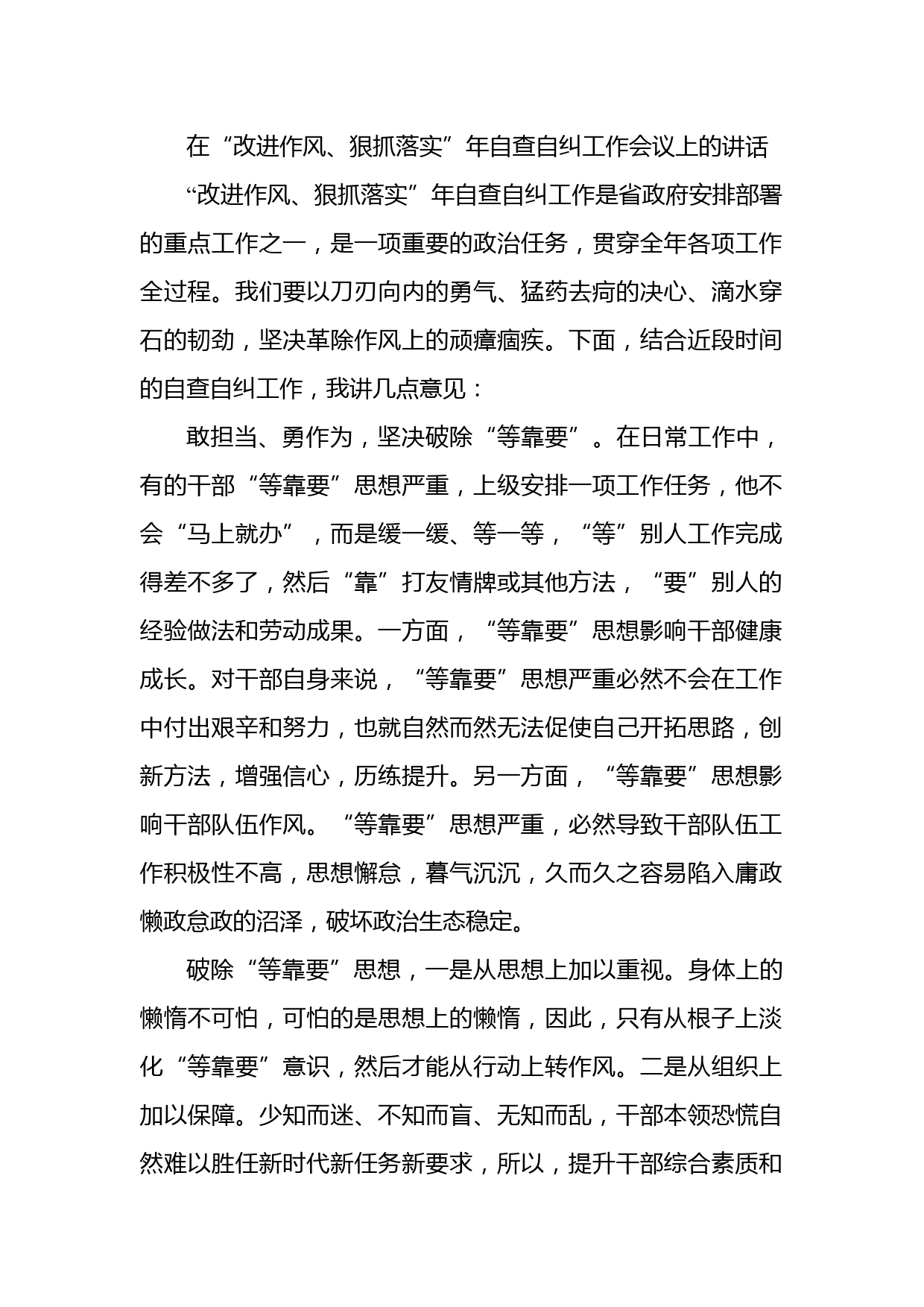 在“改进作风、狠抓落实”年自查自纠工作会议上的讲话

“改进作风、狠抓落实”年自查自纠工作是省政府安排部署的重点工作之一，是一项重要的政治任务，贯穿全年各项工作全过程。我们要以刀刃向内的勇气、猛药去疴的决心、滴水穿石的韧劲，坚决革除作风上的顽瘴痼疾。下面，结合近段时间的自查自纠工作，我讲几点意见：

敢担当、勇作为，坚决破除“等靠要”。在日常工作中，有的干部“等靠要”思想严重，上级安排一项工作任务，他不会“马上就办”，而是缓一缓、等一等，“等”别人工作完成得差不多了，然后“靠”打友情牌或其他方法，“要”别人的经验做法和劳动成果。一方面，“等靠要”思想影响干部健康成长。对干部自身来说，“等靠要”思想严重必然不会在工作中付出艰辛和努力，也就自然而然无法促使自己开拓思路，创新方法，增强信心，历练提升。另一方面，“等靠要”思想影响干部队伍作风。“等靠要”思想严重，必然导致干部队伍工作积极性不高，思想懈怠，暮气沉沉，久而久之容易陷入庸政懒政怠政的沼泽，破坏政治生态稳定。

破除“等靠要”思想，一是从思想上加以重视。身体上的懒惰不可怕，可怕的是思想上的懒惰，因此，只有从根子上淡化“等靠要”意识，然后才能从行动上转作风。二是从组织上加以保障。少知而迷、不知而盲、无知而乱，干部本领恐慌自然难以胜任新时代新任务新要求，所以，提升干部综合素质和